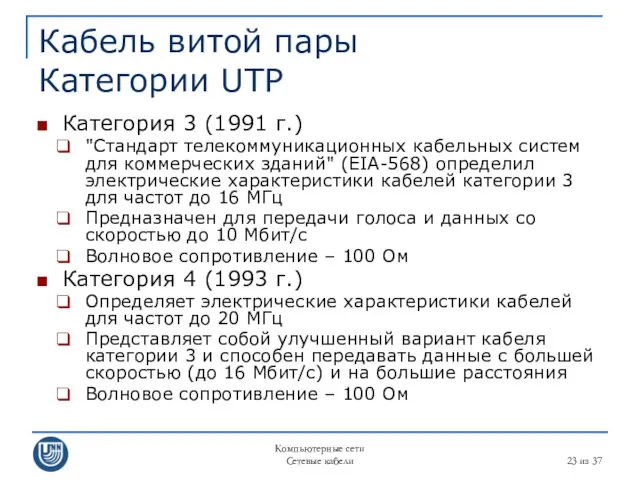 Кабель витой пары
Категории UTP

Категория 3 (1991 г.)

"Стандарт телекоммуникационных кабельных систем для коммерческих зданий" (EIA-568) определил электрические характеристики кабелей категории 3 для частот до 16 МГц

Предназначен для передачи голоса и данных со скоростью до 10 Мбит/с

Волновое сопротивление – 100 Ом

Категория 4 (1993 г.)

Определяет электрические характеристики кабелей для частот до 20 МГц

Представляет собой улучшенный вариант кабеля категории 3 и способен передавать данные с большей скоростью (до 16 Мбит/с) и на большие расстояния

Волновое сопротивление – 100 Ом

UNN

Компьютерные сети
Сетевые кабели

23 из 37